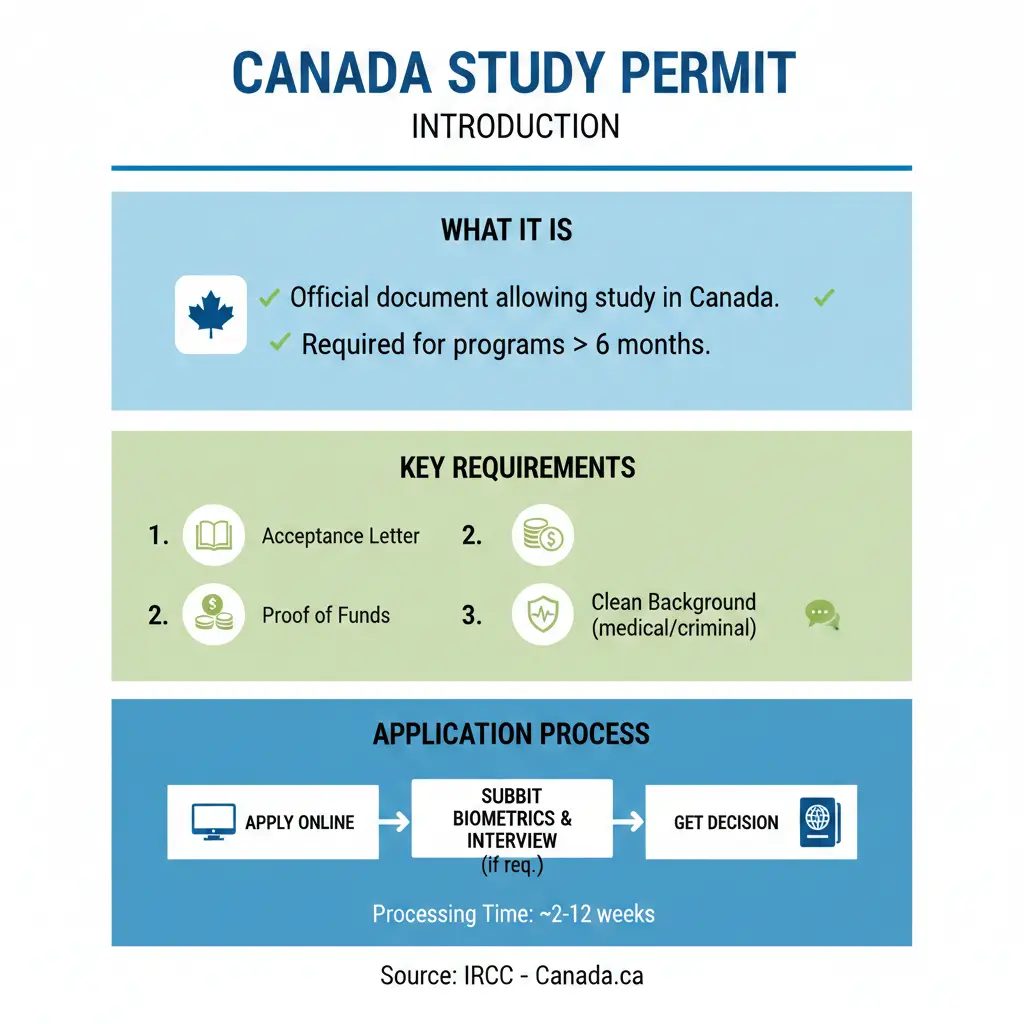 CANADA STUDY PERMIT
INTRODUCTION

WHAT IT IS

✓ Official document allowing study in Canada. ✓
✓ Required for programs > 6 months.

KEY REQUIREMENTS

1. Acceptance Letter
2.
2. Proof of Funds
3. Clean Background (medical/criminal)

APPLICATION PROCESS

APPLY ONLINE → SUBBIT BIOMETRICS & INTERVIEW (if req.) → GET DECISION

Processing Time: ~2-12 weeks

Source: IRCC - Canada.ca